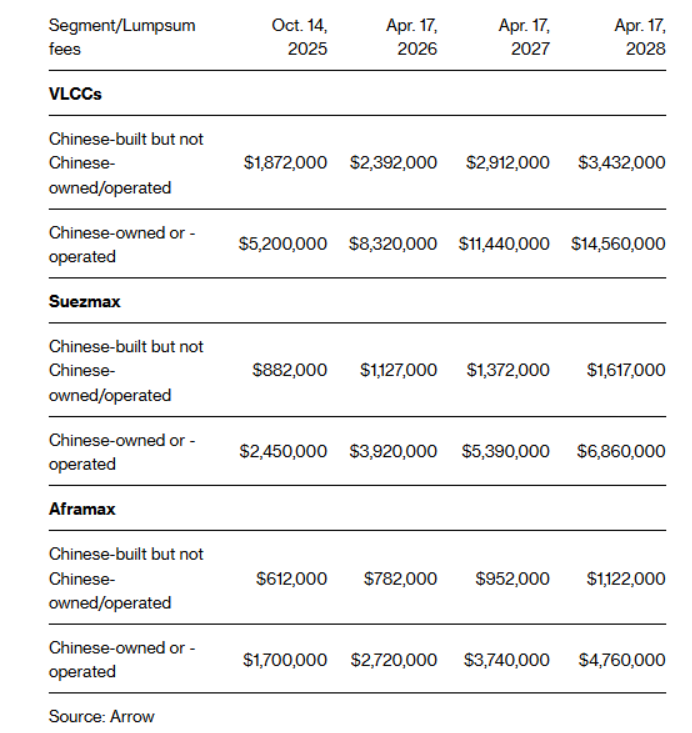 | Segment/Lumpsum fees | Oct. 14, 2025 | Apr. 17, 2026 | Apr. 17, 2027 | Apr. 17, 2028 |
|---|---|---|---|---|
| **VLCCs** | | | | |
| Chinese-built but not Chinese-owned/operated | \$1,872,000 | \$2,392,000 | \$2,912,000 | \$3,432,000 |
| Chinese-owned or -operated | \$5,200,000 | \$8,320,000 | \$11,440,000 | \$14,560,000 |
| **Suezmax** | | | | |
| Chinese-built but not Chinese-owned/operated | \$882,000 | \$1,127,000 | \$1,372,000 | \$1,617,000 |
| Chinese-owned or -operated | \$2,450,000 | \$3,920,000 | \$5,390,000 | \$6,860,000 |
| **Aframax** | | | | |
| Chinese-built but not Chinese-owned/operated | \$612,000 | \$782,000 | \$952,000 | \$1,122,000 |
| Chinese-owned or -operated | \$1,700,000 | \$2,720,000 | \$3,740,000 | \$4,760,000 |

Source: Arrow